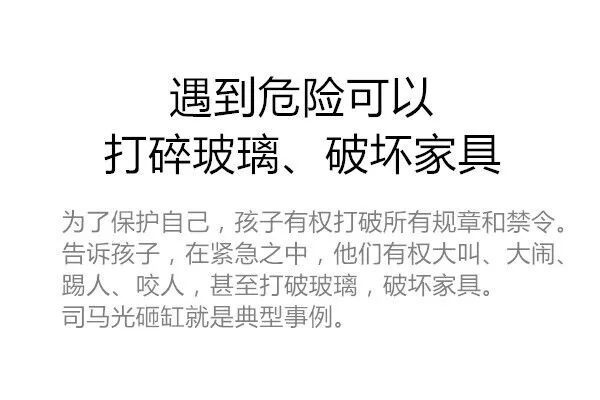 遇到危险可以
打碎玻璃、破坏家具

为了保护自己，孩子有权打破所有规章和禁令。告诉孩子，在紧急之中，他们有权大叫、大闹、踢人、咬人，甚至打破玻璃，破坏家具。司马光砸缸就是典型事例。